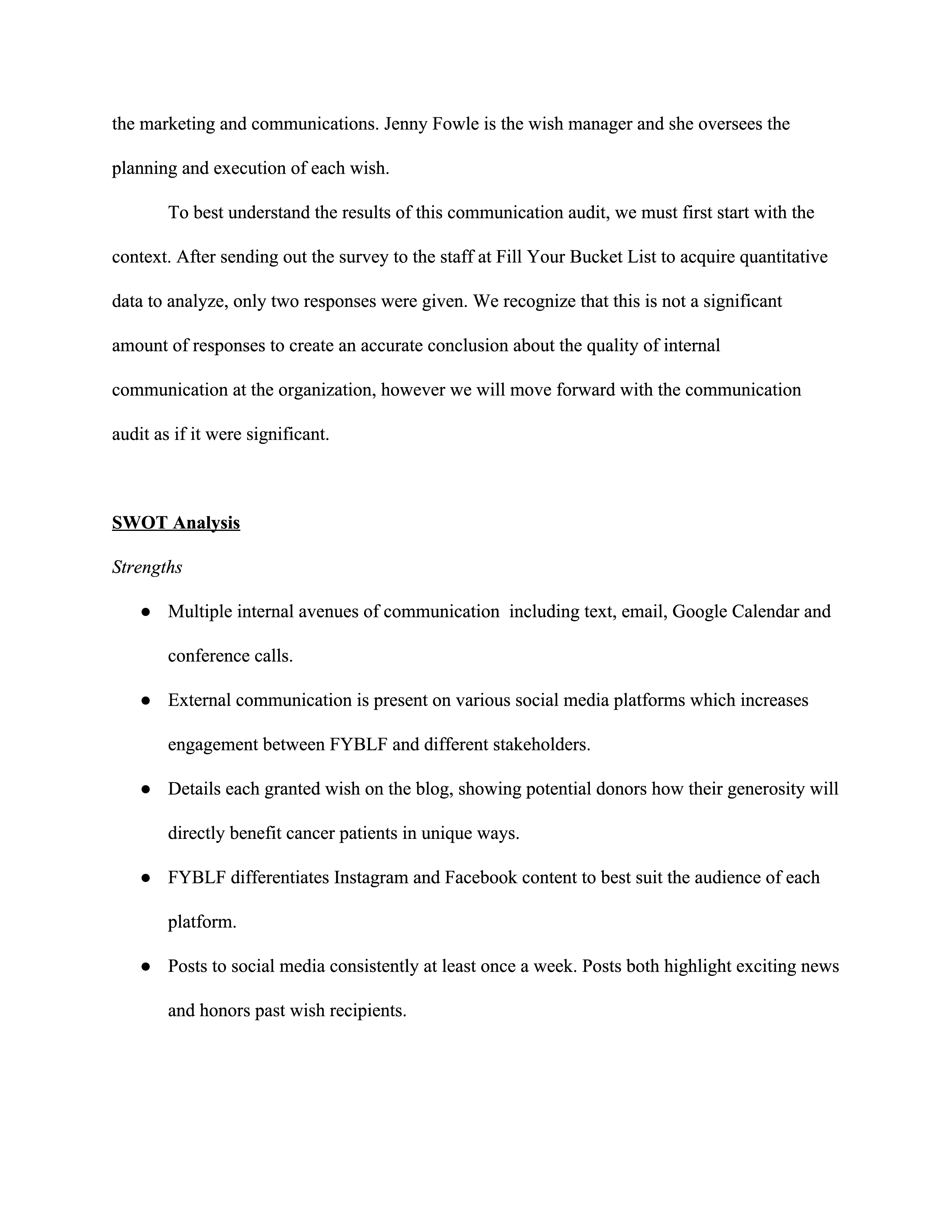 the marketing and communications. Jenny Fowle is the wish manager and she oversees the planning and execution of each wish.

To best understand the results of this communication audit, we must first start with the context. After sending out the survey to the staff at Fill Your Bucket List to acquire quantitative data to analyze, only two responses were given. We recognize that this is not a significant amount of responses to create an accurate conclusion about the quality of internal communication at the organization, however we will move forward with the communication audit as if it were significant.

SWOT Analysis

Strengths

● Multiple internal avenues of communication including text, email, Google Calendar and conference calls.

● External communication is present on various social media platforms which increases engagement between FYBLF and different stakeholders.

● Details each granted wish on the blog, showing potential donors how their generosity will directly benefit cancer patients in unique ways.

● FYBLF differentiates Instagram and Facebook content to best suit the audience of each platform.

● Posts to social media consistently at least once a week. Posts both highlight exciting news and honors past wish recipients.